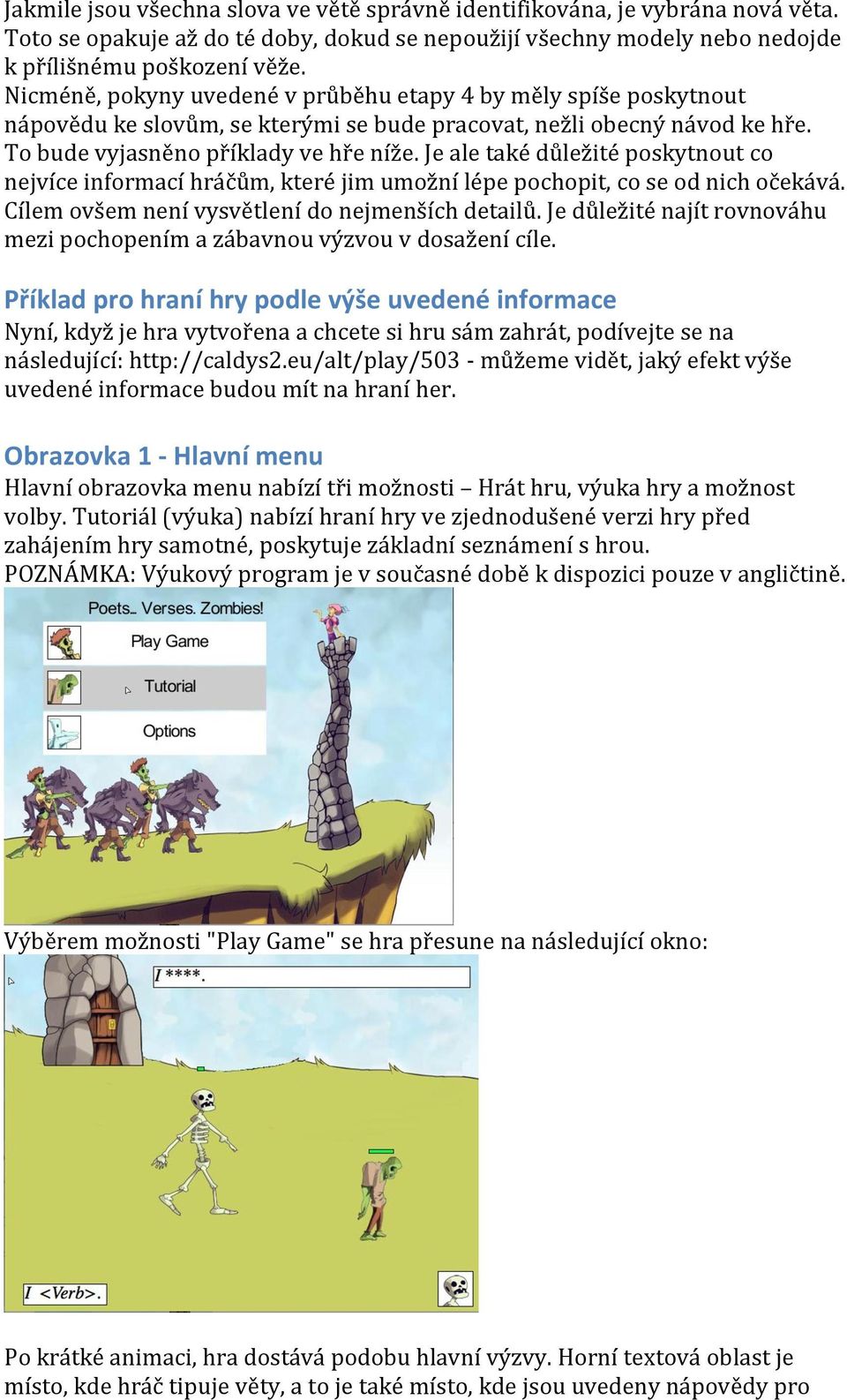 Jakmile jsou všechna slova ve větě správně identifikována, je vybrána nová věta. Toto se opakuje až do té doby, dokud se nepoužijí všechny modely nebo nedojde k přílišnému poškození věže.
Nicméně, pokyny uvedené v průběhu etapy 4 by měly spíše poskytnout nápovědu ke slovům, se kterými se bude pracovat, nežli obecný návod ke hře. To bude vyjasněno příklady ve hře níže. Je ale také důležité poskytnout co nejvíce informací hráčům, které jim umožní lépe pochopit, co se od nich očekává. Cílem ovšem není vysvětlení do nejmenších detailů. Je důležité najít rovnováhu mezi pochopením a zábavnou výzvou v dosažení cíle.

Příklad pro hraní hry podle výše uvedené informace
Nyní, když je hra vytvořena a chcete si hru sám zahrát, podívejte se na následující: http://caldys2.eu/alt/play/503 - můžeme vidět, jaký efekt výše uvedené informace budou mít na hraní her.

Obrazovka 1 - Hlavní menu
Hlavní obrazovka menu nabízí tři možnosti – Hrát hru, výuka hry a možnost volby. Tutoriál (výuka) nabízí hraní hry ve zjednodušené verzi hry před zahájením hry samotné, poskytuje základní seznámení s hrou.
POZNÁMKA: Výukový program je v současné době k dispozici pouze v angličtině.

Poets.. Verses. Zombies!
Play Game
Tutorial
Options

Výběrem možnosti "Play Game" se hra přesune na následující okno:

I ****.

I <Verb>.

Po krátké animaci, hra dostává podobu hlavní výzvy. Horní textová oblast je místo, kde hráč tipuje věty, a to je také místo, kde jsou uvedeny nápovědy pro